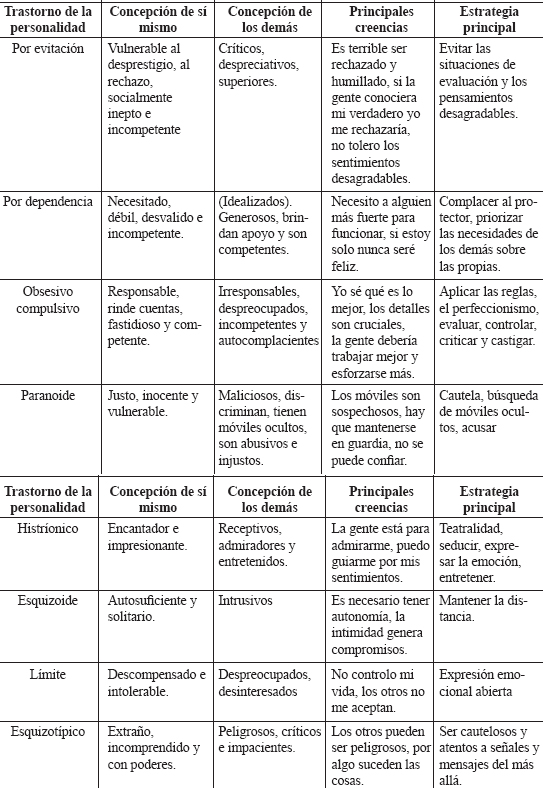 | Trastorno de la personalidad | Concepción de sí mismo | Concepción de los demás | Principales creencias | Estrategia principal |
|---|---|---|---|---|
| Por evitación | Vulnerable al desprestigio, al rechazo, socialmente inepto e incompetente | Críticos, despreciativos, superiores. | Es terrible ser rechazado y humillado, si la gente conociera mi verdadero yo me rechazaría, no tolero los sentimientos desagradables. | Evitar las situaciones de evaluación y los pensamientos desagradables. |
| Por dependencia | Necesitado, débil, desvalido e incompetente. | (Idealizados). Generosos, brindan apoyo y son competentes. | Necesito a alguien más fuerte para funcionar, si estoy solo nunca seré feliz. | Complacer al protector, priorizar las necesidades de los demás sobre las propias. |
| Obsesivo compulsivo | Responsable, rinde cuentas, fastidioso y competente. | Irresponsables, despreocupados, incompetentes y autocomplacientes | Yo sé qué es lo mejor, los detalles son cruciales, la gente debería trabajar mejor y esforzarse más. | Aplicar las reglas, el perfeccionismo, evaluar, controlar, criticar y castigar. |
| Paranoide | Justo, inocente y vulnerable. | Maliciosos, discriminan, tienen móviles ocultos, son abusivos e injustos. | Los móviles son sospechosos, hay que mantenerse en guardia, no se puede confiar. | Cautela, búsqueda de móviles ocultos, acusar |

| Trastorno de la personalidad | Concepción de sí mismo | Concepción de los demás | Principales creencias | Estrategia principal |
|---|---|---|---|---|
| Histriónico | Encantador e impresionante. | Receptivos, admiradores y entretenidos. | La gente está para admirarme, puedo guiarme por mis sentimientos. | Teatralidad, seducir, expresar la emoción, entretener. |
| Esquizoide | Autosuficiente y solitario. | Intrusivos | Es necesario tener autonomía, la intimidad genera compromisos. | Mantener la distancia. |
| Límite | Descompensado e intolerable. | Despreocupados, desinteresados | No controlo mi vida, los otros no me aceptan. | Expresión emocional abierta |
| Esquizotípico | Extraño, incomprendido y con poderes. | Peligrosos, críticos e impacientes. | Los otros pueden ser peligrosos, por algo suceden las cosas. | Ser cautelosos y atentos a señales y mensajes del más allá. |